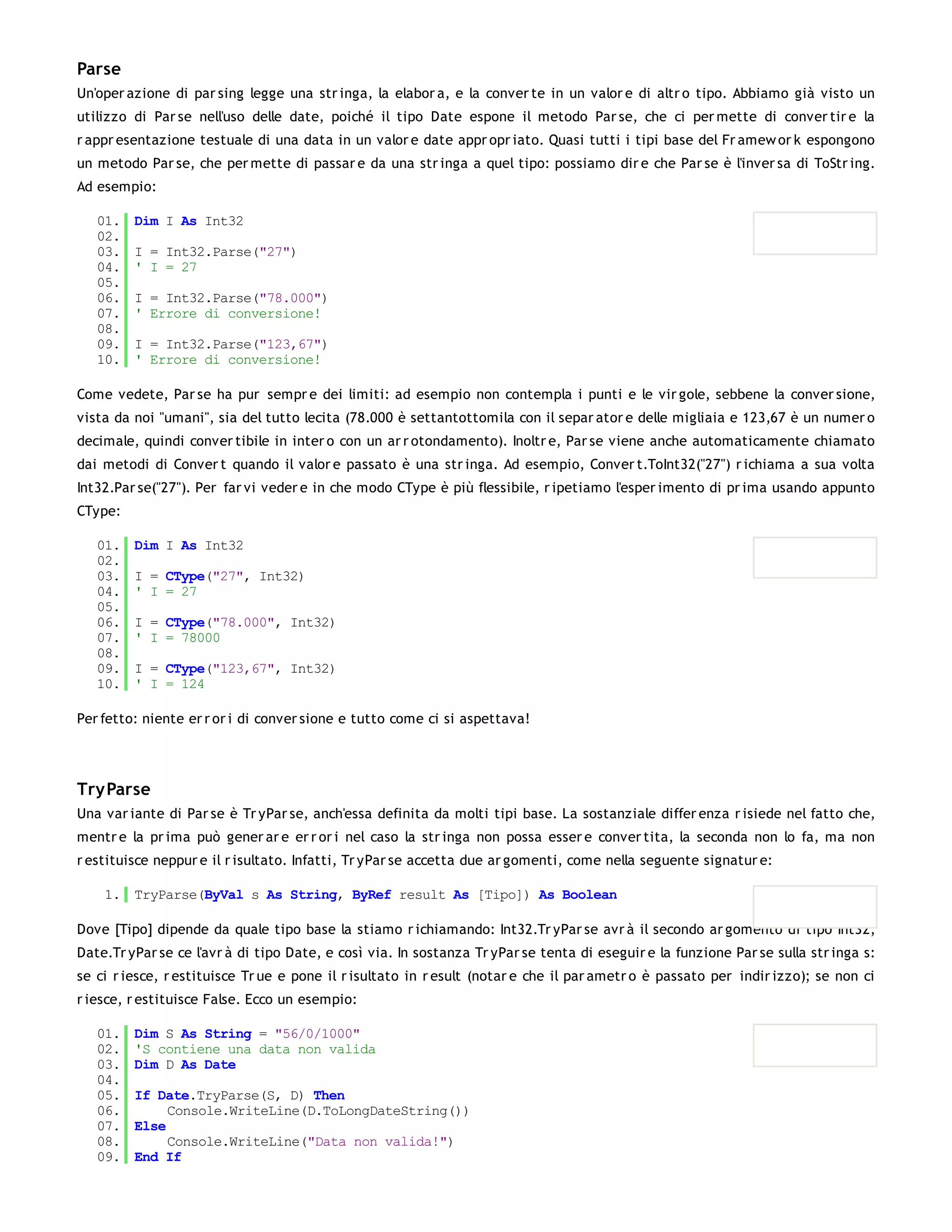 Parse

Un'operazione di parsing legge una stringa, la elabora, e la converte in un valore di altro tipo. Abbiamo già visto un utilizzo di Parse nell'uso delle date, poiché il tipo Date espone il metodo Parse, che ci permette di convertire la rappresentazione testuale di una data in un valore date appropriato. Quasi tutti i tipi base del Framework espongono un metodo Parse, che permette di passare da una stringa a quel tipo: possiamo dire che Parse è l'inversa di ToString. Ad esempio:

01. Dim I As Int32
02.
03. I = Int32.Parse("27")
04. ' I = 27
05.
06. I = Int32.Parse("78.000")
07. ' Errore di conversione!
08.
09. I = Int32.Parse("123,67")
10. ' Errore di conversione!

Come vedete, Parse ha pur sempre dei limiti: ad esempio non contempla i punti e le virgole, sebbene la conversione, vista da noi "umani", sia del tutto lecita (78.000 è settantottomila con il separatore delle migliaia e 123,67 è un numero decimale, quindi convertibile in intero con un arrotondamento). Inoltre, Parse viene anche automaticamente chiamato dai metodi di Convert quando il valore passato è una stringa. Ad esempio, Convert.ToInt32("27") richiama a sua volta Int32.Parse("27"). Per farvi vedere in che modo CType è più flessibile, ripetiamo l'esperimento di prima usando appunto CType:

01. Dim I As Int32
02.
03. I = CType("27", Int32)
04. ' I = 27
05.
06. I = CType("78.000", Int32)
07. ' I = 78000
08.
09. I = CType("123,67", Int32)
10. ' I = 124

Perfetto: niente errori di conversione e tutto come ci si aspettava!

TryParse

Una variante di Parse è TryParse, anch'essa definita da molti tipi base. La sostanziale differenza risiede nel fatto che, mentre la prima può generare errori nel caso la stringa non possa essere convertita, la seconda non lo fa, ma non restituisce neppure il risultato. Infatti, TryParse accetta due argomenti, come nella seguente signature:

1. TryParse(ByVal s As String, ByRef result As [Tipo]) As Boolean

Dove [Tipo] dipende da quale tipo base la stiamo richiamando: Int32.TryParse avrà il secondo argomento di tipo Int32, Date.TryParse ce l'avrà di tipo Date, e così via. In sostanza TryParse tenta di eseguire la funzione Parse sulla stringa s: se ci riesce, restituisce True e pone il risultato in result (notare che il parametro è passato per indirizzo); se non ci riesce, restituisce False. Ecco un esempio:

01. Dim S As String = "56/0/1000"
02. 'S contiene una data non valida
03. Dim D As Date
04.
05. If Date.TryParse(S, D) Then
06.     Console.WriteLine(D.ToLongDateString())
07. Else
08.     Console.WriteLine("Data non valida!")
09. End If